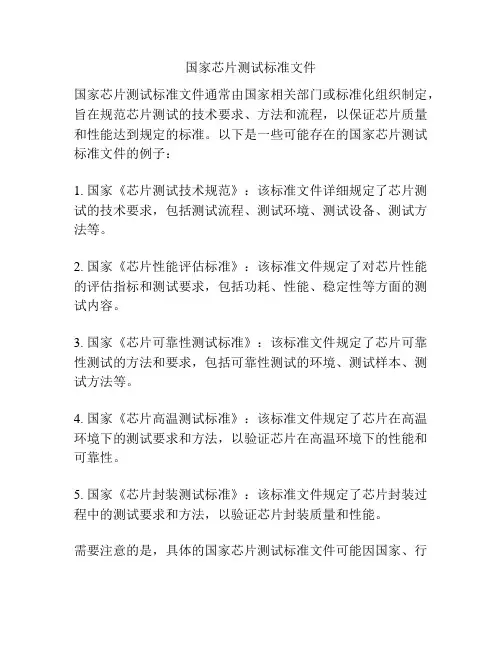 国家芯片测试标准文件

国家芯片测试标准文件通常由国家相关部门或标准化组织制定，旨在规范芯片测试的技术要求、方法和流程，以保证芯片质量和性能达到规定的标准。以下是一些可能存在的国家芯片测试标准文件的例子：

1. 国家《芯片测试技术规范》：该标准文件详细规定了芯片测试的技术要求，包括测试流程、测试环境、测试设备、测试方法等。

2. 国家《芯片性能评估标准》：该标准文件规定了对芯片性能的评估指标和测试要求，包括功耗、性能、稳定性等方面的测试内容。

3. 国家《芯片可靠性测试标准》：该标准文件规定了芯片可靠性测试的方法和要求，包括可靠性测试的环境、测试样本、测试方法等。

4. 国家《芯片高温测试标准》：该标准文件规定了芯片在高温环境下的测试要求和方法，以验证芯片在高温环境下的性能和可靠性。

5. 国家《芯片封装测试标准》：该标准文件规定了芯片封装过程中的测试要求和方法，以验证芯片封装质量和性能。

需要注意的是，具体的国家芯片测试标准文件可能因国家、行